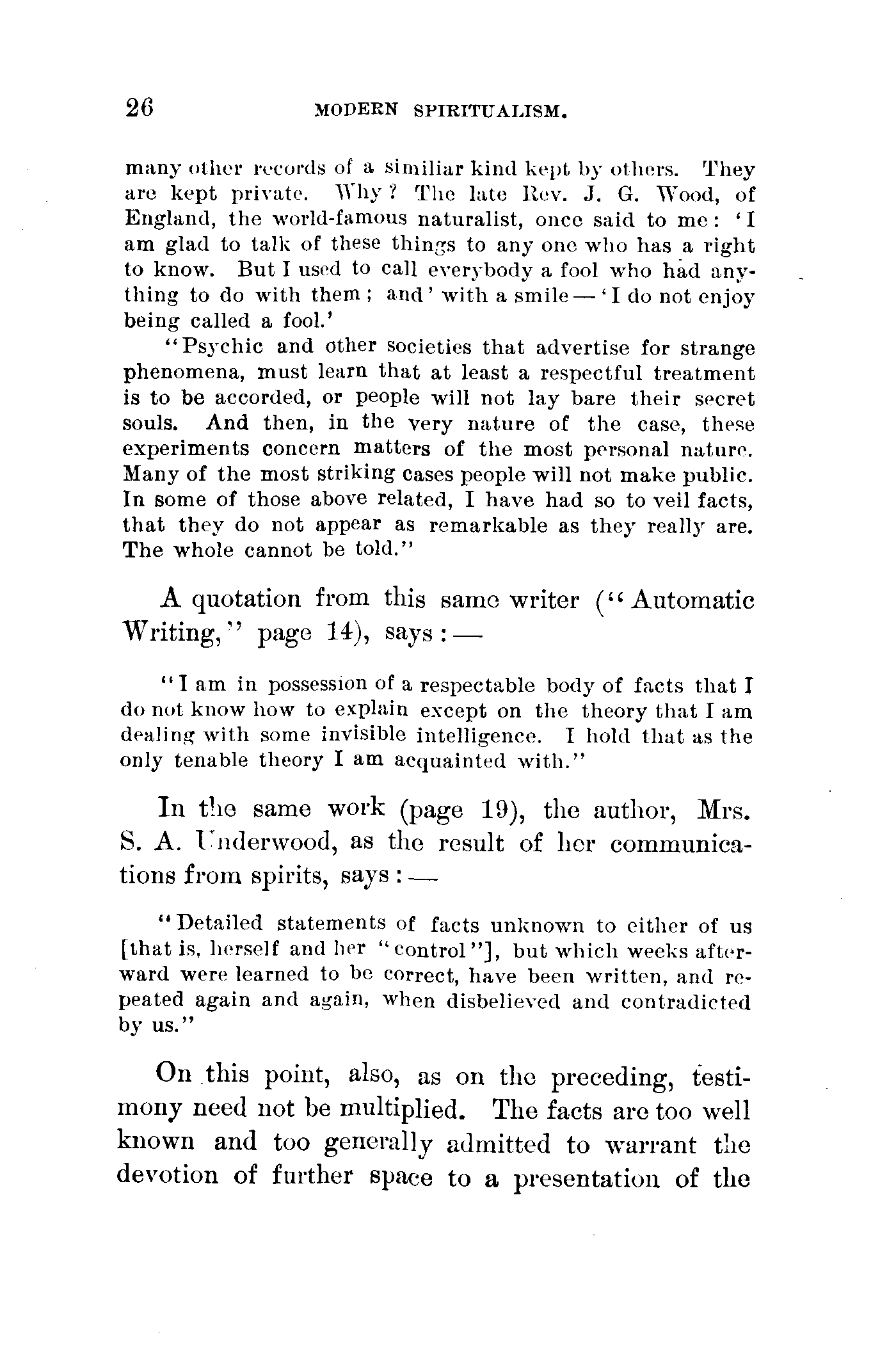 26 MODERN SPIRITUALISM.

many other records of a similiar kind kept by others. They are kept private. Why? The late Rev. J. G. Wood, of England, the world-famous naturalist, once said to me: 'I am glad to talk of these things to any one who has a right to know. But I used to call everybody a fool who had anything to do with them; and' with a smile — 'I do not enjoy being called a fool.'

"Psychic and other societies that advertise for strange phenomena, must learn that at least a respectful treatment is to be accorded, or people will not lay bare their secret souls. And then, in the very nature of the case, these experiments concern matters of the most personal nature. Many of the most striking cases people will not make public. In some of those above related, I have had so to veil facts, that they do not appear as remarkable as they really are. The whole cannot be told."

A quotation from this same writer ("Automatic Writing," page 14), says: —

"I am in possession of a respectable body of facts that I do not know how to explain except on the theory that I am dealing with some invisible intelligence. I hold that as the only tenable theory I am acquainted with."

In the same work (page 19), the author, Mrs. S. A. Underwood, as the result of her communications from spirits, says: —

"Detailed statements of facts unknown to either of us [that is, herself and her "control"], but which weeks afterward were learned to be correct, have been written, and repeated again and again, when disbelieved and contradicted by us."

On this point, also, as on the preceding, testimony need not be multiplied. The facts are too well known and too generally admitted to warrant the devotion of further space to a presentation of the